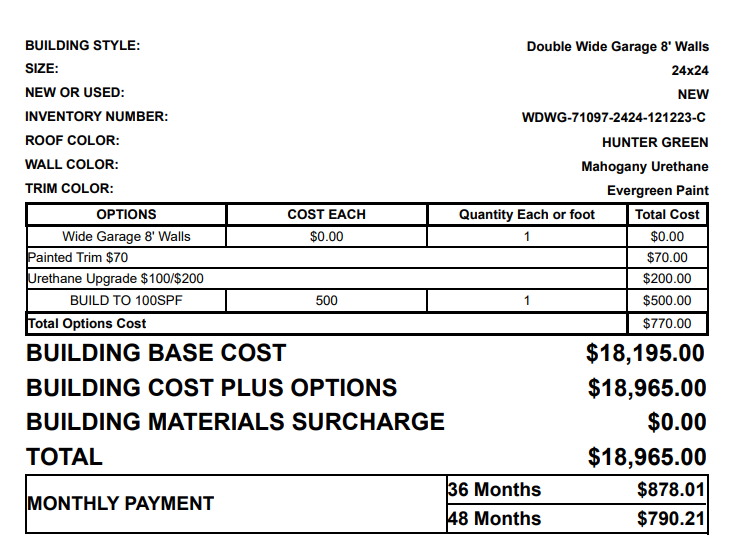 BUILDING STYLE: Double Wide Garage 8' Walls
SIZE: 24x24
NEW OR USED: NEW
INVENTORY NUMBER: WDWG-71097-2424-121223-C
ROOF COLOR: HUNTER GREEN
WALL COLOR: Mahogany Urethane
TRIM COLOR: Evergreen Paint

| OPTIONS | COST EACH | Quantity Each or foot | Total Cost |
|---|---|---|---|
| Wide Garage 8' Walls | $0.00 | 1 | $0.00 |
| Painted Trim $70 | | | $70.00 |
| Urethane Upgrade $100/$200 | | | $200.00 |
| BUILD TO 100SPF | 500 | 1 | $500.00 |
| Total Options Cost | | | $770.00 |

BUILDING BASE COST $18,195.00
BUILDING COST PLUS OPTIONS $18,965.00
BUILDING MATERIALS SURCHARGE $0.00
TOTAL $18,965.00

| MONTHLY PAYMENT | 36 Months | $878.01 |
|---|---|---|
| | 48 Months | $790.21 |